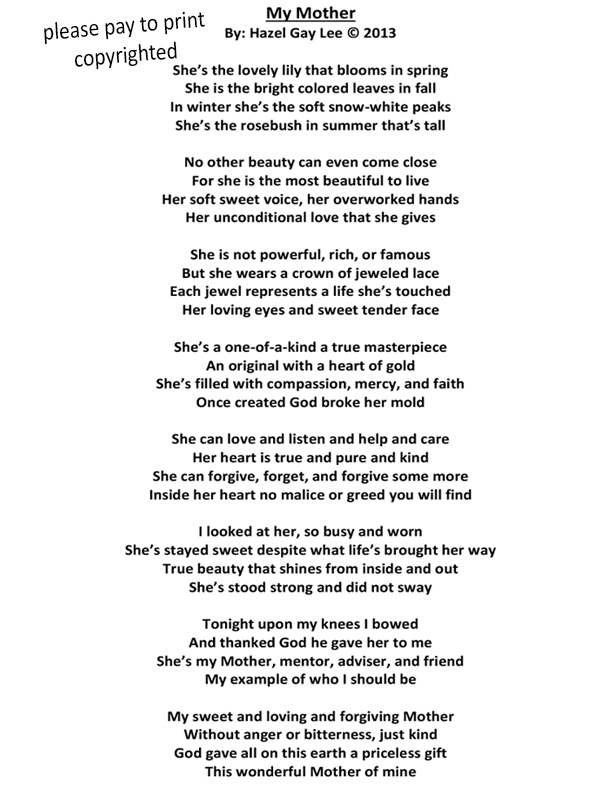 please pay to print
copyrighted

My Mother
By: Hazel Gay Lee © 2013

She's the lovely lily that blooms in spring
She is the bright colored leaves in fall
In winter she's the soft snow-white peaks
She's the rosebush in summer that's tall

No other beauty can even come close
For she is the most beautiful to live
Her soft sweet voice, her overworked hands
Her unconditional love that she gives

She is not powerful, rich, or famous
But she wears a crown of jeweled lace
Each jewel represents a life she's touched
Her loving eyes and sweet tender face

She's a one-of-a-kind a true masterpiece
An original with a heart of gold
She's filled with compassion, mercy, and faith
Once created God broke her mold

She can love and listen and help and care
Her heart is true and pure and kind
She can forgive, forget, and forgive some more
Inside her heart no malice or greed you will find

I looked at her, so busy and worn
She's stayed sweet despite what life's brought her way
True beauty that shines from inside and out
She's stood strong and did not sway

Tonight upon my knees I bowed
And thanked God he gave her to me
She's my Mother, mentor, adviser, and friend
My example of who I should be

My sweet and loving and forgiving Mother
Without anger or bitterness, just kind
God gave all on this earth a priceless gift
This wonderful Mother of mine